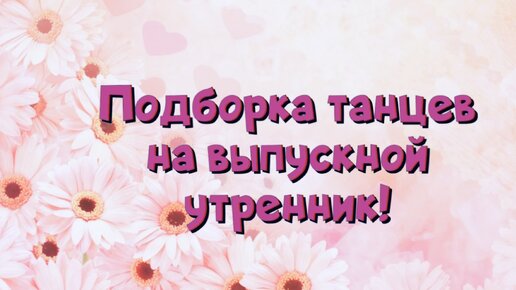 Подборка танцев на выпускной утренник!